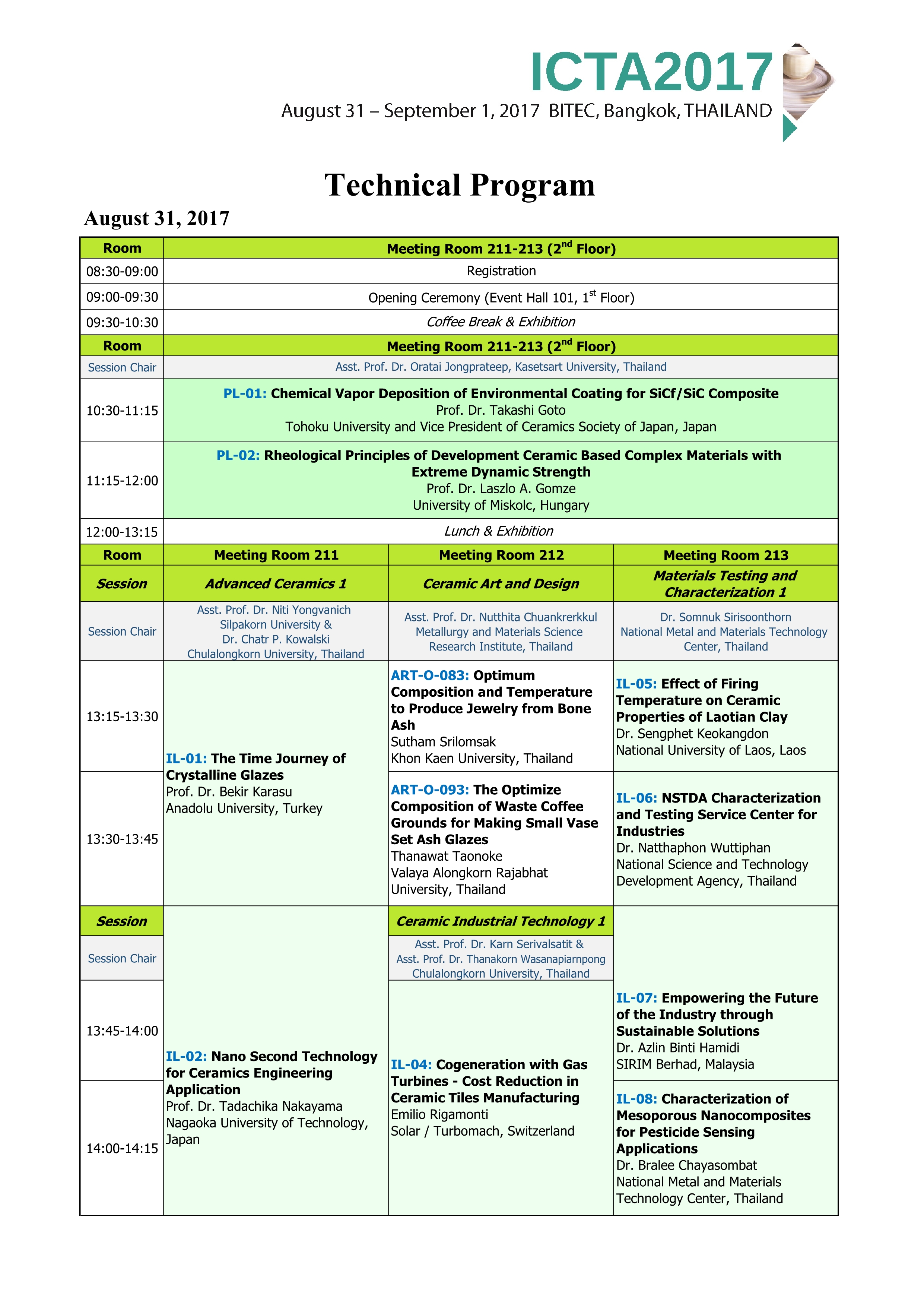 ICTA2017
August 31 – September 1, 2017 BITEC, Bangkok, THAILAND

Technical Program

August 31, 2017

| Room | Meeting Room 211-213 ($2^{nd}$ Floor) | | |
|---|---|---|---|
| 08:30-09:00 | Registration | | |
| 09:00-09:30 | Opening Ceremony (Event Hall 101, $1^{st}$ Floor) | | |
| 09:30-10:30 | Coffee Break & Exhibition | | |
| Room | Meeting Room 211-213 ($2^{nd}$ Floor) | | |
| Session Chair | Asst. Prof. Dr. Oratai Jongprateep, Kasetsart University, Thailand | | |
| 10:30-11:15 | PL-01: Chemical Vapor Deposition of Environmental Coating for SiCf/SiC Composite Prof. Dr. Takashi Goto Tohoku University and Vice President of Ceramics Society of Japan, Japan | | |
| 11:15-12:00 | PL-02: Rheological Principles of Development Ceramic Based Complex Materials with Extreme Dynamic Strength Prof. Dr. Laszlo A. Gomze University of Miskolc, Hungary | | |
| 12:00-13:15 | Lunch & Exhibition | | |
| Room | Meeting Room 211 | Meeting Room 212 | Meeting Room 213 |
| Session | Advanced Ceramics 1 | Ceramic Art and Design | Materials Testing and Characterization 1 |
| Session Chair | Asst. Prof. Dr. Niti Yongvanich Silpakorn University & Dr. Chatr P. Kowalski Chulalongkorn University, Thailand | Asst. Prof. Dr. Nutthita Chuankrerkkul Metallurgy and Materials Science Research Institute, Thailand | Dr. Somnuk Sirisoonthorn National Metal and Materials Technology Center, Thailand |
| 13:15-13:30 | IL-01: The Time Journey of Crystalline Glazes Prof. Dr. Bekir Karasu Anadolu University, Turkey | ART-O-083: Optimum Composition and Temperature to Produce Jewelry from Bone Ash Sutham Srilomsak Khon Kaen University, Thailand | IL-05: Effect of Firing Temperature on Ceramic Properties of Laotian Clay Dr. Sengphet Keokangdon National University of Laos, Laos |
| 13:30-13:45 | | ART-O-093: The Optimize Composition of Waste Coffee Grounds for Making Small Vase Set Ash Glazes Thanawat Taonoke Valaya Alongkorn Rajabhat University, Thailand | IL-06: NSTDA Characterization and Testing Service Center for Industries Dr. Natthaphon Wuttiphan National Science and Technology Development Agency, Thailand |
| Session | IL-02: Nano Second Technology for Ceramics Engineering Application Prof. Dr. Tadachika Nakayama Nagaoka University of Technology, Japan | Ceramic Industrial Technology 1 | IL-07: Empowering the Future of the Industry through Sustainable Solutions Dr. Azlin Binti Hamidi SIRIM Berhad, Malaysia |
| Session Chair | | Asst. Prof. Dr. Karn Serivalsatit & Asst. Prof. Dr. Thanakorn Wasanapiarnpong Chulalongkorn University, Thailand | |
| 13:45-14:00 | | IL-04: Cogeneration with Gas Turbines - Cost Reduction in Ceramic Tiles Manufacturing Emilio Rigamonti Solar / Turbomach, Switzerland | |
| 14:00-14:15 | | | IL-08: Characterization of Mesoporous Nanocomposites for Pesticide Sensing Applications Dr. Bralee Chayasombat National Metal and Materials Technology Center, Thailand |